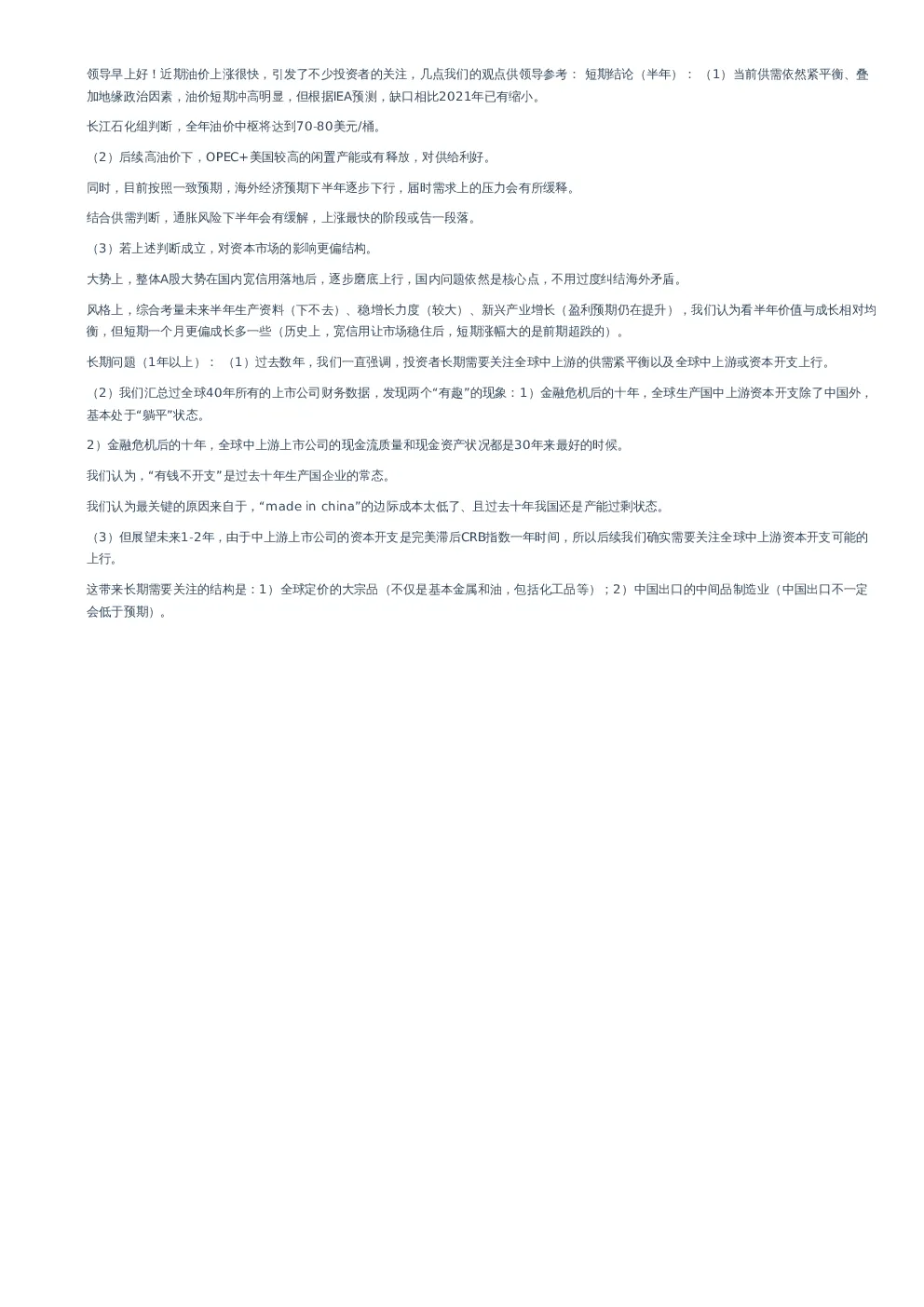 领导早上好！近期油价上涨很快，引发了不少投资者的关注，几点我们的观点供领导参考： 短期结论（半年）：（1）当前供需依然紧平衡、叠加地缘政治因素，油价短期冲高明显，但根据IEA预测，缺口相比2021年已有缩小。

长江石化组判断，全年油价中枢将达到70-80美元/桶。

（2）后续高油价下，OPEC+美国较高的闲置产能或有释放，对供给利好。

同时，目前按照一致预期，海外经济预期下半年逐步下行，届时需求上的压力会有所缓释。

结合供需判断，通胀风险下半年会有缓解，上涨最快的阶段或告一段落。

（3）若上述判断成立，对资本市场的影响更偏结构。

大势上，整体A股大势在国内宽信用落地后，逐步磨底上行，国内问题依然是核心点，不用过度纠结海外矛盾。

风格上，综合考量未来半年生产资料（下不去）、稳增长力度（较大）、新兴产业增长（盈利预期仍在提升），我们认为看半年价值与成长相对均衡，但短期一个月更偏成长多一些（历史上，宽信用让市场稳住后，短期涨幅大的是前期超跌的）。

长期问题（1年以上）：（1）过去数年，我们一直强调，投资者长期需要关注全球中上游的供需紧平衡以及全球中上游或资本开支上行。

（2）我们汇总过全球40年所有的上市公司财务数据，发现两个“有趣”的现象：1）金融危机后的十年，全球生产国中上游资本开支除了中国外，基本处于“躺平”状态。

2）金融危机后的十年，全球中上游上市公司的现金流质量和现金资产状况都是30年来最好的时候。

我们认为，“有钱不开支”是过去十年生产国企业的常态。

我们认为最关键的原因来自于，“made in china”的边际成本太低了、且过去十年我国还是产能过剩状态。

（3）但展望未来1-2年，由于中上游上市公司的资本开支是完美滞后CRB指数一年时间，所以后续我们确实需要关注全球中上游资本开支可能的上行。

这带来长期需要关注的结构是：1）全球定价的大宗品（不仅是基本金属和油，包括化工品等）；2）中国出口的中间品制造业（中国出口不一定会低于预期）。